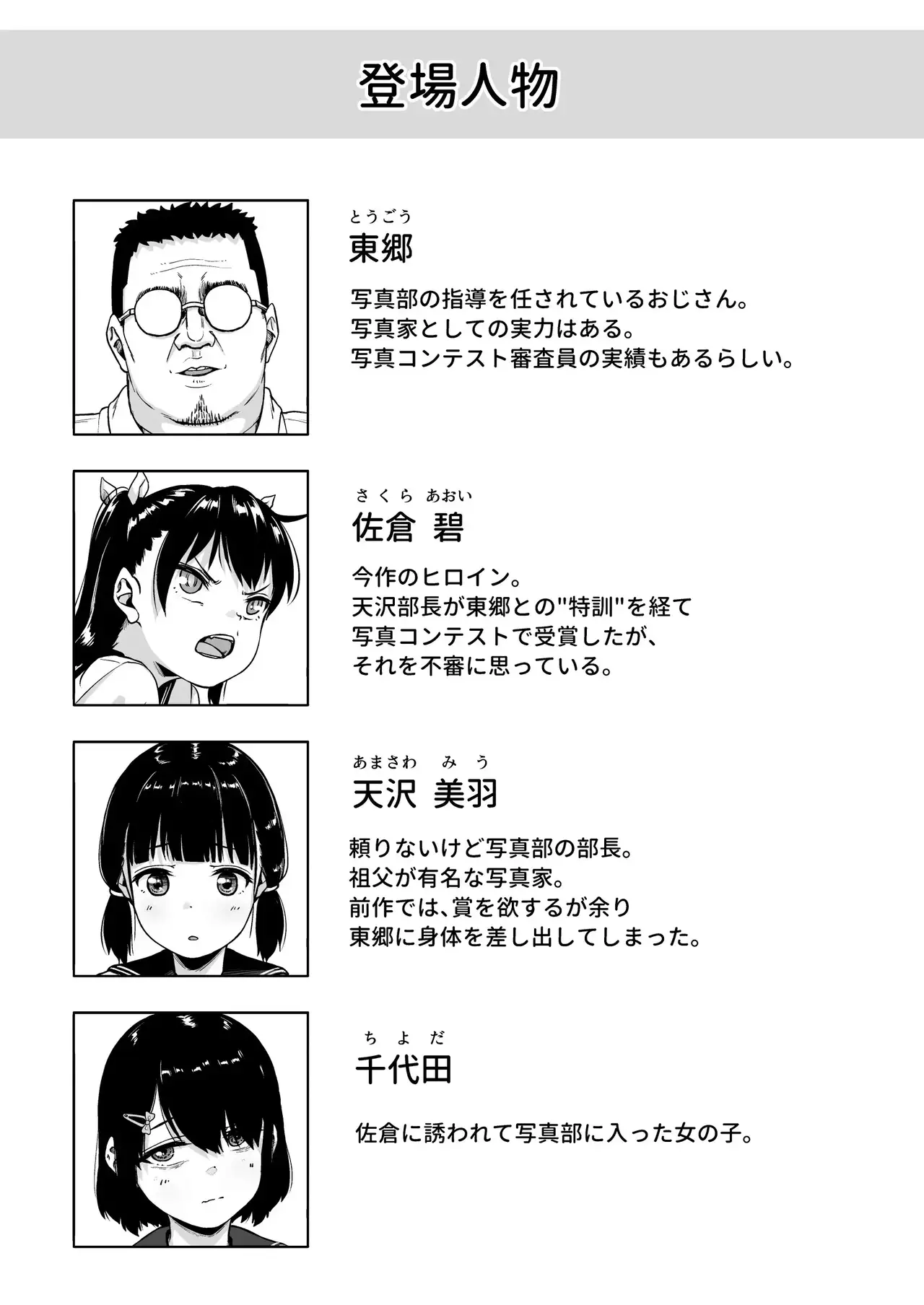 登場人物

とうごう
東郷

写真部の指導を任されているおじさん。
写真家としての実力はある。
写真コンテスト審査員の実績もあるらしい。

さくら あおい
佐倉 碧

今作のヒロイン。
天沢部長が東郷との"特訓"を経て
写真コンテストで受賞したが、
それを不審に思っている。

あまさわ みう
天沢 美羽

頼りないけど写真部の部長。
祖父が有名な写真家。
前作では、賞を欲するが余り
東郷に身体を差し出してしまった。

ちよだ
千代田

佐倉に誘われて写真部に入った女の子。